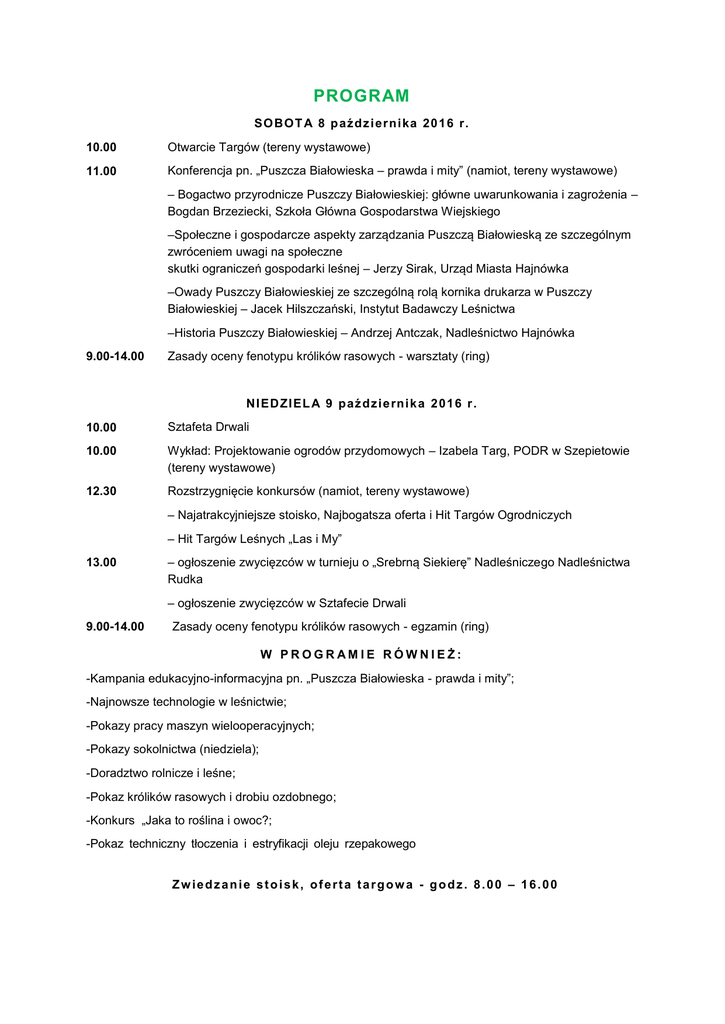 PROGRAM

SOBOTA 8 października 2016 r.

10.00 Otwarcie Targów (tereny wystawowe)

11.00 Konferencja pn. „Puszcza Białowieska – prawda i mity" (namiot, tereny wystawowe)

– Bogactwo przyrodnicze Puszczy Białowieskiej: główne uwarunkowania i zagrożenia – Bogdan Brzeziecki, Szkoła Główna Gospodarstwa Wiejskiego

–Społeczne i gospodarcze aspekty zarządzania Puszczą Białowieską ze szczególnym zwróceniem uwagi na społeczne skutki ograniczeń gospodarki leśnej – Jerzy Sirak, Urząd Miasta Hajnówka

–Owady Puszczy Białowieskiej ze szczególną rolą kornika drukarza w Puszczy Białowieskiej – Jacek Hilszczański, Instytut Badawczy Leśnictwa

–Historia Puszczy Białowieskiej – Andrzej Antczak, Nadleśnictwo Hajnówka

9.00-14.00 Zasady oceny fenotypu królików rasowych - warsztaty (ring)

NIEDZIELA 9 października 2016 r.

10.00 Sztafeta Drwali

10.00 Wykład: Projektowanie ogrodów przydomowych – Izabela Targ, PODR w Szepietowie (tereny wystawowe)

12.30 Rozstrzygnięcie konkursów (namiot, tereny wystawowe)

– Najatrakcyjniejsze stoisko, Najbogatsza oferta i Hit Targów Ogrodniczych

– Hit Targów Leśnych „Las i My"

13.00 – ogłoszenie zwycięzców w turnieju o „Srebrną Siekierę" Nadleśniczego Nadleśnictwa Rudka

– ogłoszenie zwycięzców w Sztafecie Drwali

9.00-14.00 Zasady oceny fenotypu królików rasowych - egzamin (ring)

W PROGRAMIE RÓWNIEŻ:

-Kampania edukacyjno-informacyjna pn. „Puszcza Białowieska - prawda i mity";

-Najnowsze technologie w leśnictwie;

-Pokazy pracy maszyn wielooperacyjnych;

-Pokazy sokolnictwa (niedziela);

-Doradztwo rolnicze i leśne;

-Pokaz królików rasowych i drobiu ozdobnego;

-Konkurs „Jaka to roślina i owoc?;

-Pokaz techniczny tłoczenia i estryfikacji oleju rzepakowego

Zwiedzanie stoisk, oferta targowa - godz. 8.00 – 16.00